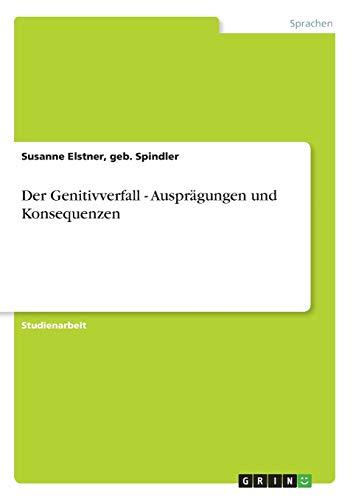 Sprachen

Susanne Elstner, geb. Spindler

Der Genitivverfall - Ausprägungen und Konsequenzen

Studienarbeit

GRIN